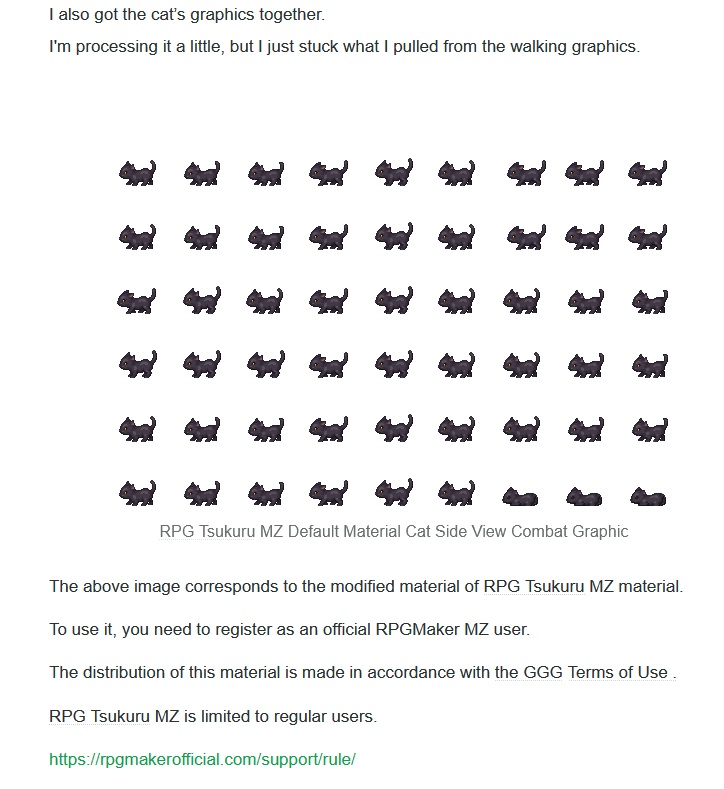 I also got the cat's graphics together.

I'm processing it a little, but I just stuck what I pulled from the walking graphics.

RPG Tsukuru MZ Default Material Cat Side View Combat Graphic

The above image corresponds to the modified material of RPG Tsukuru MZ material.

To use it, you need to register as an official RPGMaker MZ user.

The distribution of this material is made in accordance with the GGG Terms of Use .

RPG Tsukuru MZ is limited to regular users.

https://rpgmakerofficial.com/support/rule/